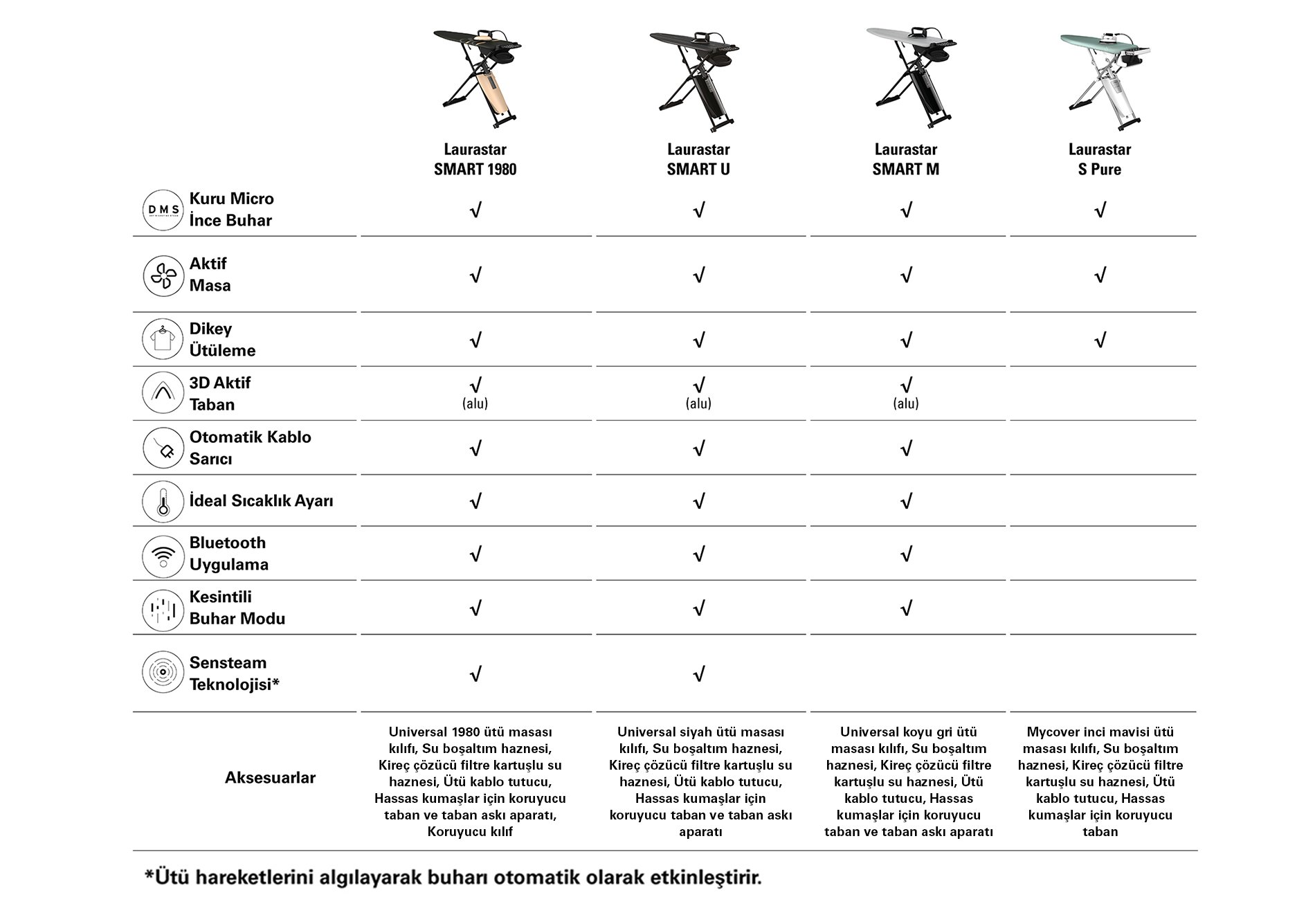 | | Laurastar SMART 1980 | Laurastar SMART U | Laurastar SMART M | Laurastar S Pure |
|---|---|---|---|---|
| DMS Kuru Micro İnce Buhar | √ | √ | √ | √ |
| Aktif Masa | √ | √ | √ | √ |
| Dikey Ütüleme | √ | √ | √ | √ |
| 3D Aktif Taban | √ (alu) | √ (alu) | √ (alu) | |
| Otomatik Kablo Sarıcı | √ | √ | √ | |
| İdeal Sıcaklık Ayarı | √ | √ | √ | |
| Bluetooth Uygulama | √ | √ | √ | |
| Kesintili Buhar Modu | √ | √ | √ | |
| Sensteam Teknolojisi* | √ | √ | | |
| Aksesuarlar | Universal 1980 ütü masası kılıfı, Su boşaltım haznesi, Kireç çözücü filtre kartuşlu su haznesi, Ütü kablo tutucu, Hassas kumaşlar için koruyucu taban ve taban askı aparatı, Koruyucu kılıf | Universal siyah ütü masası kılıfı, Su boşaltım haznesi, Kireç çözücü filtre kartuşlu su haznesi, Ütü kablo tutucu, Hassas kumaşlar için koruyucu taban ve taban askı aparatı | Universal koyu gri ütü masası kılıfı, Su boşaltım haznesi, Kireç çözücü filtre kartuşlu su haznesi, Ütü kablo tutucu, Hassas kumaşlar için koruyucu taban ve taban askı aparatı | Mycover inci mavisi ütü masası kılıfı, Su boşaltım haznesi, Kireç çözücü filtre kartuşlu su haznesi, Ütü kablo tutucu, Hassas kumaşlar için koruyucu taban |

*Ütü hareketlerini algılayarak buharı otomatik olarak etkinleştirir.